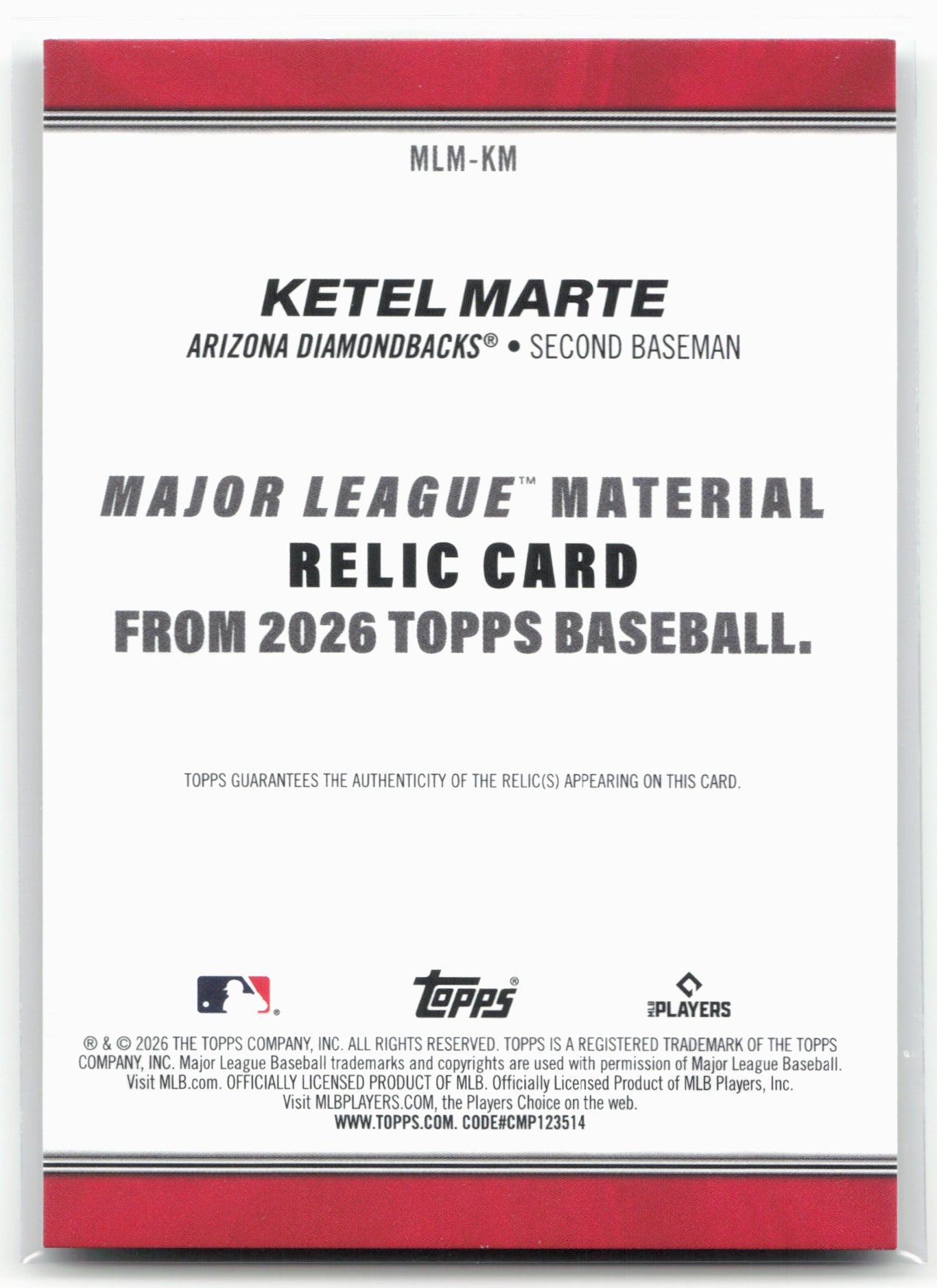 MLM-KM

KETEL MARTE

ARIZONA DIAMONDBACKS® • SECOND BASEMAN

MAJOR LEAGUE™ MATERIAL
RELIC CARD
FROM 2026 TOPPS BASEBALL.

TOPPS GUARANTEES THE AUTHENTICITY OF THE RELIC(S) APPEARING ON THIS CARD.

topps®

MLB PLAYERS

® & © 2026 THE TOPPS COMPANY, INC. ALL RIGHTS RESERVED. TOPPS IS A REGISTERED TRADEMARK OF THE TOPPS COMPANY, INC. Major League Baseball trademarks and copyrights are used with permission of Major League Baseball. Visit MLB.com. OFFICIALLY LICENSED PRODUCT OF MLB. Officially Licensed Product of MLB Players, Inc. Visit MLBPLAYERS.COM, the Players Choice on the web.
WWW.TOPPS.COM. CODE#CMP123514